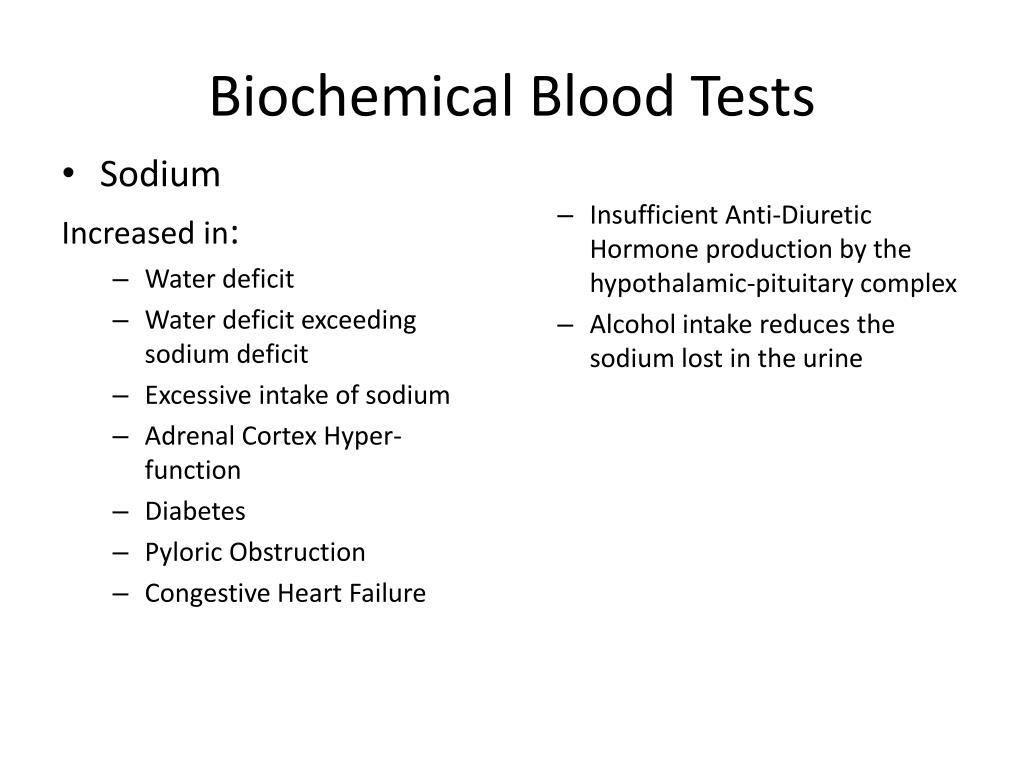 Biochemical Blood Tests

• Sodium

Increased in:

– Water deficit
– Water deficit exceeding sodium deficit
– Excessive intake of sodium
– Adrenal Cortex Hyper-function
– Diabetes
– Pyloric Obstruction
– Congestive Heart Failure

– Insufficient Anti-Diuretic Hormone production by the hypothalamic-pituitary complex
– Alcohol intake reduces the sodium lost in the urine